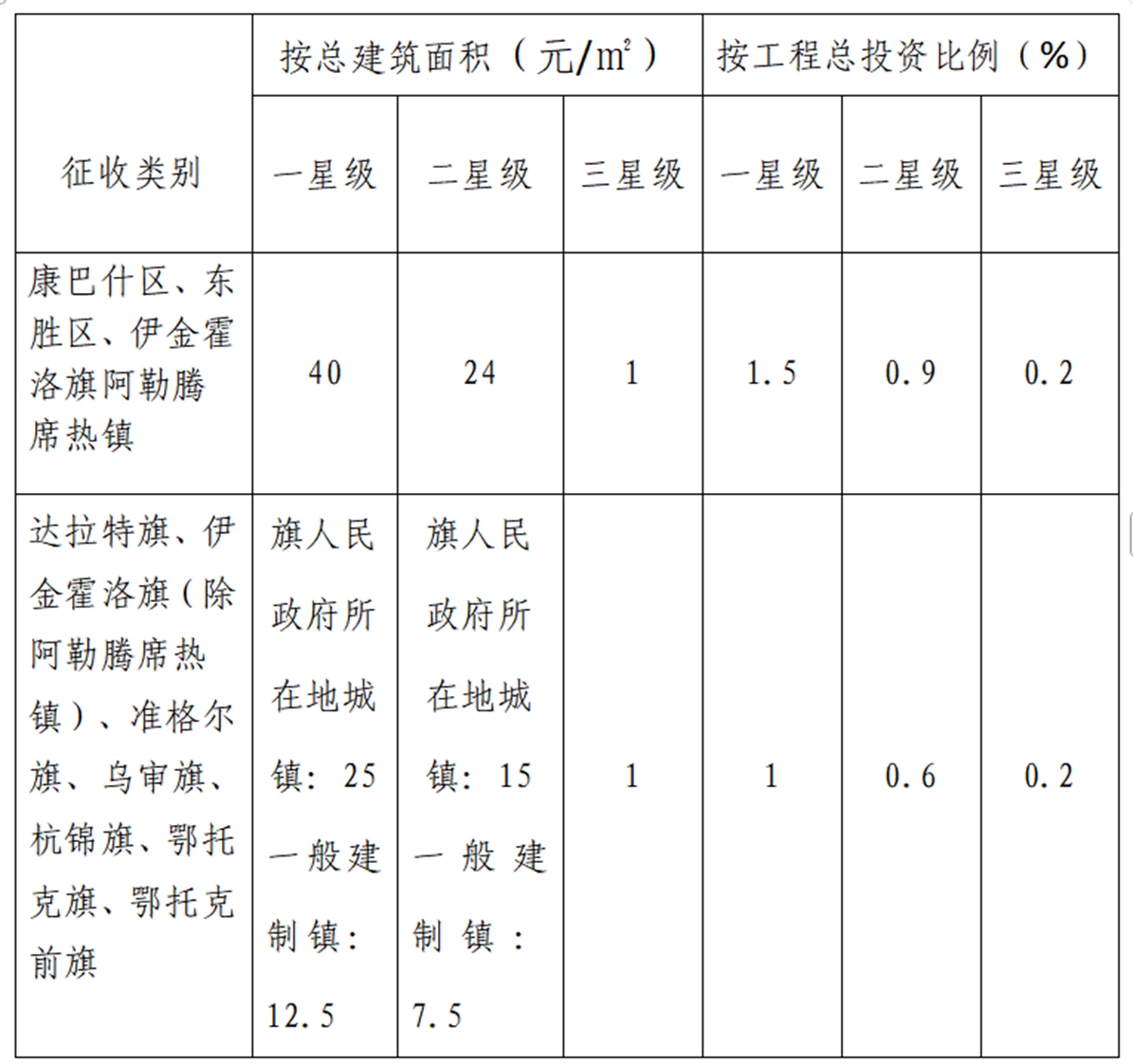 | 征收类别 | 按总建筑面积（元/$m^2$） | | | 按工程总投资比例（%） | | |
|---|---|---|---|---|---|---|
| | 一星级 | 二星级 | 三星级 | 一星级 | 二星级 | 三星级 |
| 康巴什区、东胜区、伊金霍洛旗阿勒腾席热镇 | 40 | 24 | 1 | 1.5 | 0.9 | 0.2 |
| 达拉特旗、伊金霍洛旗（除阿勒腾席热镇）、准格尔旗、乌审旗、杭锦旗、鄂托克旗、鄂托克前旗 | 旗人民政府所在地城镇：25 一般建制镇：12.5 | 旗人民政府所在地城镇：15 一般建制镇：7.5 | 1 | 1 | 0.6 | 0.2 |